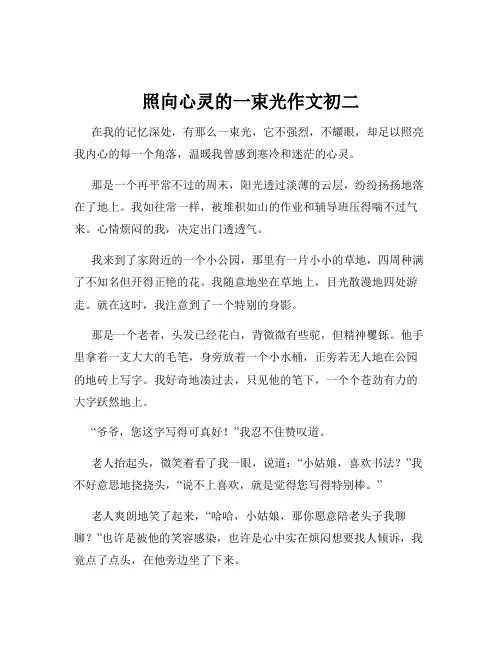 照向心灵的一束光作文初二

在我的记忆深处，有那么一束光，它不强烈，不耀眼，却足以照亮我内心的每一个角落，温暖我曾感到寒冷和迷茫的心灵。

那是一个再平常不过的周末，阳光透过淡薄的云层，纷纷扬扬地落在了地上。我如往常一样，被堆积如山的作业和辅导班压得喘不过气来。心情烦闷的我，决定出门透透气。

我来到了家附近的一个小公园，那里有一片小小的草地，四周种满了不知名但开得正艳的花。我随意地坐在草地上，目光散漫地四处游走。就在这时，我注意到了一个特别的身影。

那是一个老者，头发已经花白，背微微有些驼，但精神矍铄。他手里拿着一支大大的毛笔，身旁放着一个小水桶，正旁若无人地在公园的地砖上写字。我好奇地凑过去，只见他的笔下，一个个苍劲有力的大字跃然地上。

“爷爷，您这字写得可真好！”我忍不住赞叹道。

老人抬起头，微笑着看了我一眼，说道：“小姑娘，喜欢书法？”我不好意思地挠挠头，“说不上喜欢，就是觉得您写得特别棒。”

老人爽朗地笑了起来，“哈哈，小姑娘，那你愿意陪老头子我聊聊？”也许是被他的笑容感染，也许是心中实在烦闷想要找人倾诉，我竟点了点头，在他旁边坐了下来。